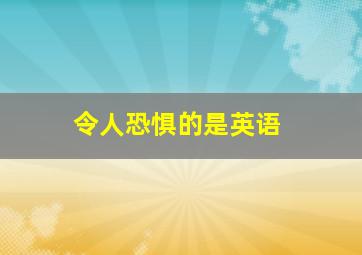 令人恐惧的是英语